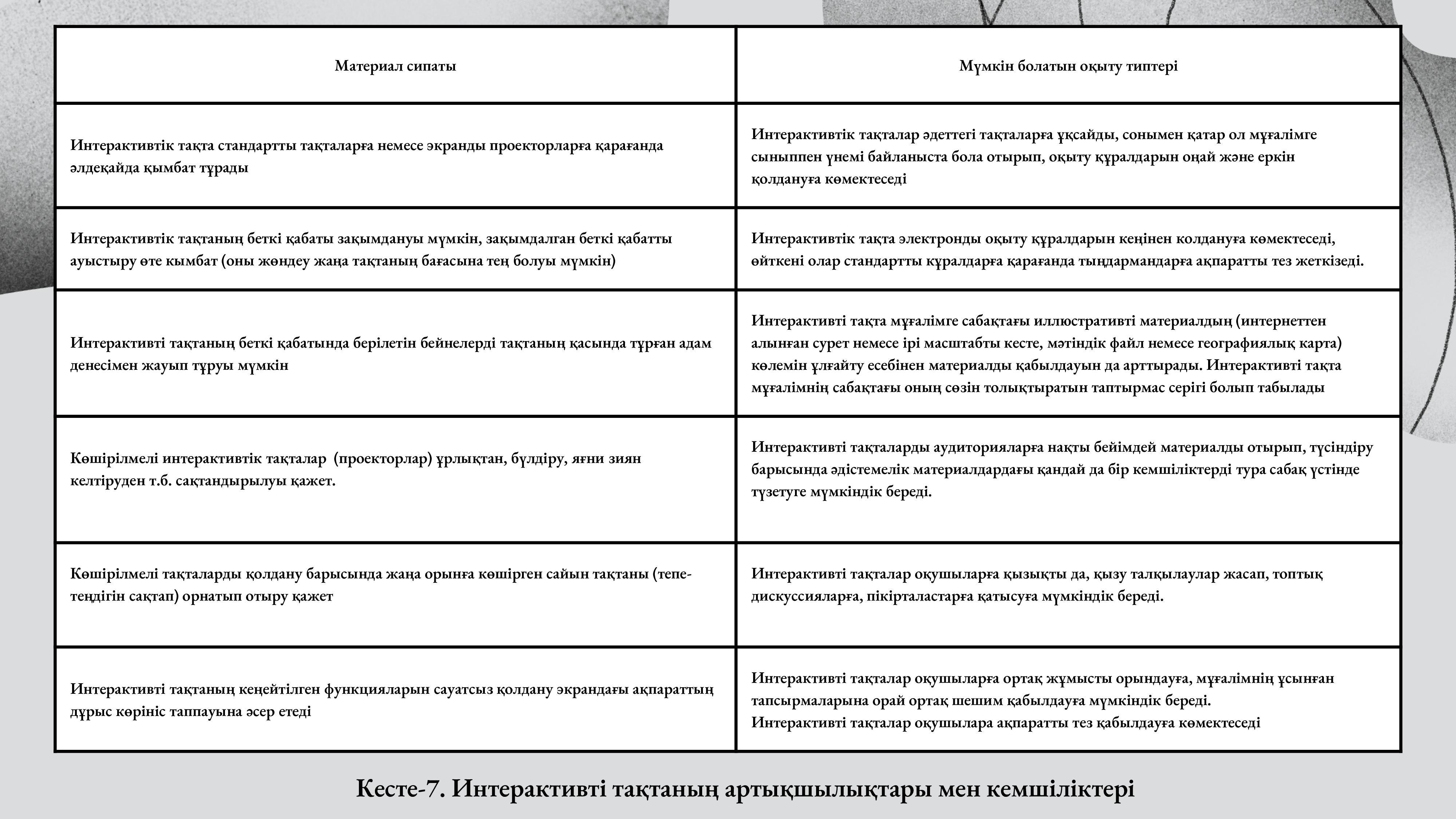 | Материал сипаты | Мүмкін болатын оқыту типтері |
|---|---|
| Интерактивтік тақта стандартты тақталарға немесе экранды проекторларға қарағанда әлдеқайда қымбат тұрады | Интерактивтік тақталар әдеттегі тақталарға ұқсайды, сонымен қатар ол мұғалімге сыныппен үнемі байланыста бола отырып, оқыту құралдарын оңай және еркін қолдануға көмектеседі |
| Интерактивтік тақтаның беткі қабаты зақымдануы мүмкін, зақымдалган беткі қабатты ауыстыру өте кымбат (оны жөндеу жаңа тақтаның бағасына тең болуы мүмкін) | Интерактивтік тақта электронды оқыту құралдарын кеңінен колдануға көмектеседі, өйткені олар стандартты құралдарға қарағанда тыңдармандарға ақпаратты тез жеткізеді. |
| Интерактивті тақтаның беткі қабатында берілетін бейнелерді тақтаның қасында тұрған адам денесімен жауып тұруы мүмкін | Интерактивті тақта мұғалімге сабақтағы иллюстративті материалдың (интернеттен алынған сурет немесе ірі масштабты кесте, мәтіндік файл немесе географиялық карта) көлемін ұлғайту есебінен материалды қабылдауын да арттырады. Интерактивті тақта мұғалімнің сабақтағы оның сөзін толықтыратын таптырмас серігі болып табылады |
| Көшірілмелі интерактивтік тақталар (проекторлар) ұрлықтан, бүлдіру, яғни зиян келтіруден т.б. сақтандырылуы қажет. | Интерактивті тақталарды аудиторияларға нақты бейімдей материалды отырып, түсіндіру барысында әдістемелік материалдардағы қандай да бір кемшіліктерді тура сабақ үстінде түзетуге мүмкіндік береді. |
| Көшірілмелі тақталарды қолдану барысында жаңа орынға көшірген сайын тақтаны (тепе-теңдігін сақтап) орнатып отыру қажет | Интерактивті тақталар оқушыларға қызықты да, қызу талқылаулар жасап, топтық дискуссияларға, пікірталастарға қатысуға мүмкіндік береді. |
| Интерактивті тақтаның кеңейтілген функцияларын сауатсыз қолдану экрандағы ақпараттың дұрыс көрініс таппауына әсер етеді | Интерактивті тақталар оқушыларға ортақ жұмысты орындауға, мұғалімнің ұсынған тапсырмаларына орай ортақ шешим қабылдауға мүмкіндік береді. Интерактивті тақталар оқушылара ақпаратты тез қабылдауға көмектеседі |

Кесте-7. Интерактивті тақтаның артықшылықтары мен кемшіліктері